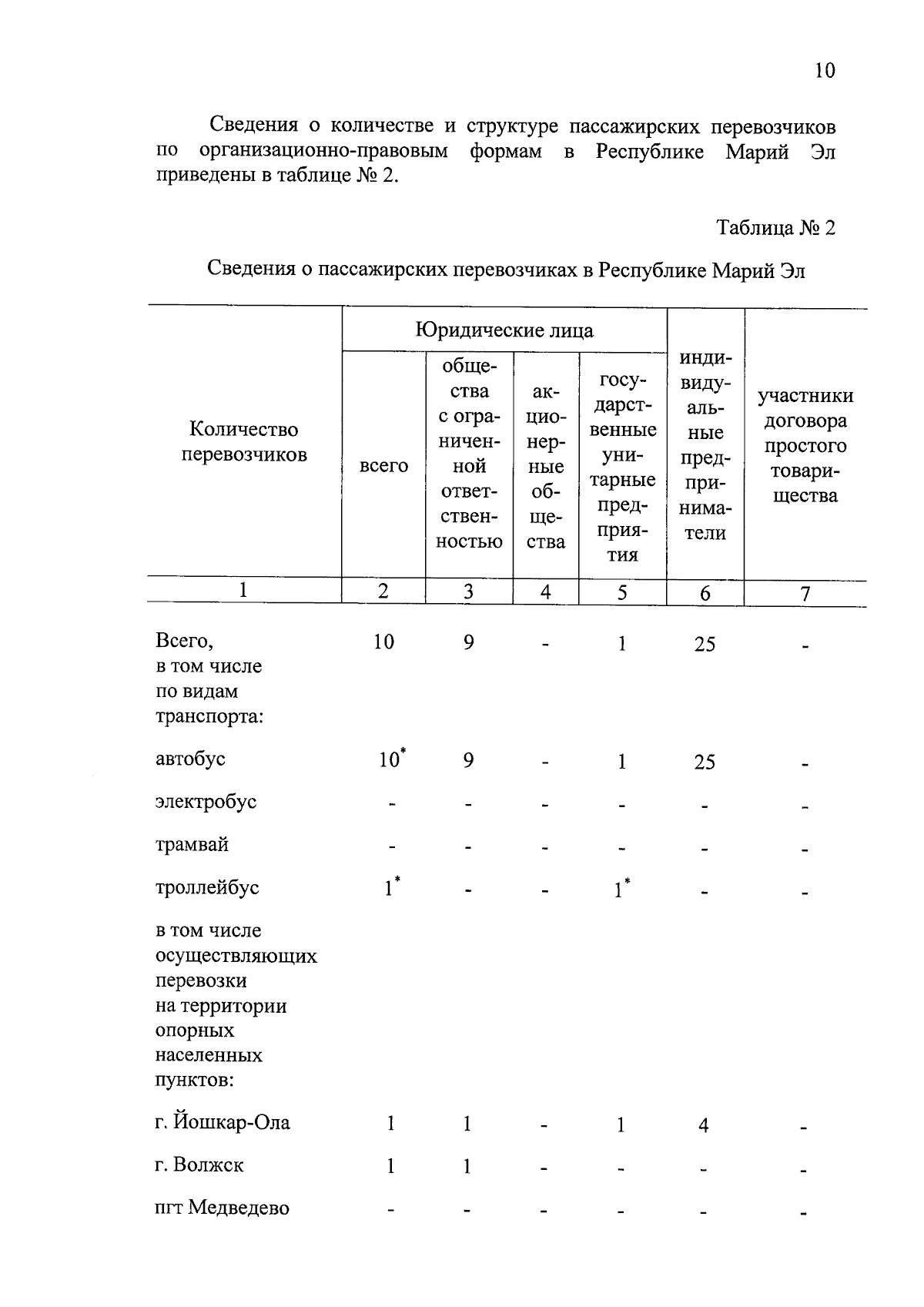 10

Сведения о количестве и структуре пассажирских перевозчиков по организационно-правовым формам в Республике Марий Эл приведены в таблице № 2.

Таблица № 2

Сведения о пассажирских перевозчиках в Республике Марий Эл

| Количество перевозчиков | Юридические лица: всего | Юридические лица: общества с ограниченной ответственностью | Юридические лица: акционерные общества | Юридические лица: государственные унитарные предприятия | индивидуальные предприниматели | участники договора простого товарищества |
|---|---|---|---|---|---|---|
| 1 | 2 | 3 | 4 | 5 | 6 | 7 |
| Всего, в том числе по видам транспорта: | 10 | 9 | - | 1 | 25 | - |
| автобус | $10^*$ | 9 | - | 1 | 25 | - |
| электробус | - | - | - | - | - | - |
| трамвай | - | - | - | - | - | - |
| троллейбус | $1^*$ | - | - | $1^*$ | - | - |
| в том числе осуществляющих перевозки на территории опорных населенных пунктов: | | | | | | |
| г. Йошкар-Ола | 1 | 1 | - | 1 | 4 | - |
| г. Волжск | 1 | 1 | - | - | - | - |
| пгт Медведево | - | - | - | - | - | - |